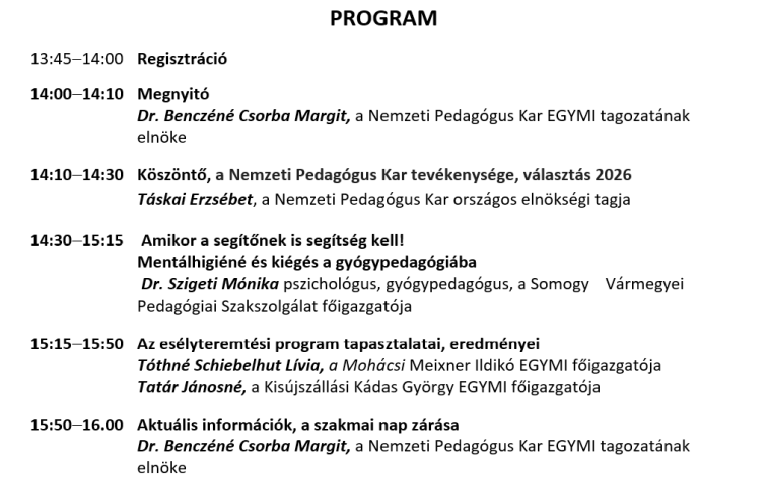 PROGRAM

13:45–14:00 Regisztráció

14:00–14:10 Megnyitó
Dr. Benczéné Csorba Margit, a Nemzeti Pedagógus Kar EGYMI tagozatának elnöke

14:10–14:30 Köszöntő, a Nemzeti Pedagógus Kar tevékenysége, választás 2026
Táskai Erzsébet, a Nemzeti Pedagógus Kar országos elnökségi tagja

14:30–15:15 Amikor a segítőnek is segítség kell!
Mentálhigiéné és kiégés a gyógypedagógiába
Dr. Szigeti Mónika pszichológus, gyógypedagógus, a Somogy Vármegyei Pedagógiai Szakszolgálat főigazgatója

15:15–15:50 Az esélyteremtési program tapasztalatai, eredményei
Tóthné Schiebelhut Lívia, a Mohácsi Meixner Ildikó EGYMI főigazgatója
Tatár Jánosné, a Kisújszállási Kádas György EGYMI főigazgatója

15:50–16.00 Aktuális információk, a szakmai nap zárása
Dr. Benczéné Csorba Margit, a Nemzeti Pedagógus Kar EGYMI tagozatának elnöke